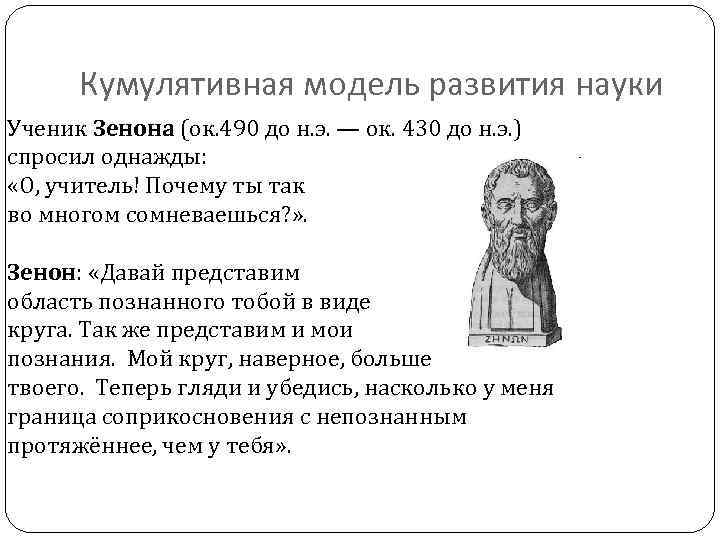 Кумулятивная модель развития науки

Ученик **Зенона** (ок.490 до н.э. — ок. 430 до н.э.) спросил однажды:
«О, учитель! Почему ты так во многом сомневаешься?».

**Зенон**: «Давай представим область познанного тобой в виде круга. Так же представим и мои познания. Мой круг, наверное, больше твоего. Теперь гляди и убедись, насколько у меня граница соприкосновения с непознанным протяжённее, чем у тебя».

ΖΗΝΩΝ